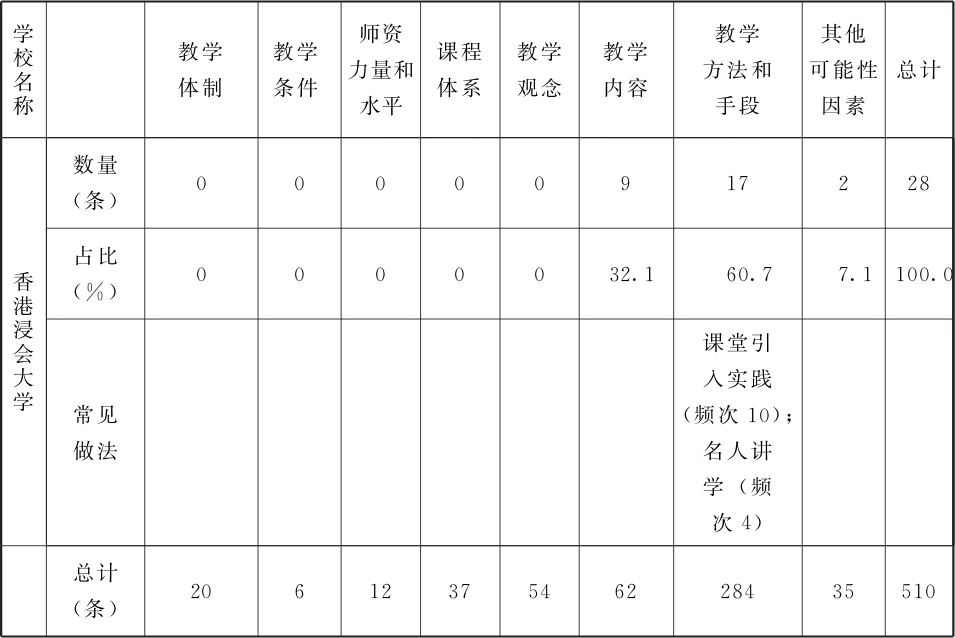 | 学校名称 | | 教学体制 | 教学条件 | 师资力量和水平 | 课程体系 | 教学观念 | 教学内容 | 教学方法和手段 | 其他可能性因素 | 总计 |
|---|---|---|---|---|---|---|---|---|---|---|
| 香港浸会大学 | 数量（条） | 0 | 0 | 0 | 0 | 0 | 9 | 17 | 2 | 28 |
| | 占比（%） | 0 | 0 | 0 | 0 | 0 | 32.1 | 60.7 | 7.1 | 100.0 |
| | 常见做法 | | | | | | | 课堂引入实践（频次10）；名人讲学（频次4） | | |
| | 总计（条） | 20 | 6 | 12 | 37 | 54 | 62 | 284 | 35 | 510 |